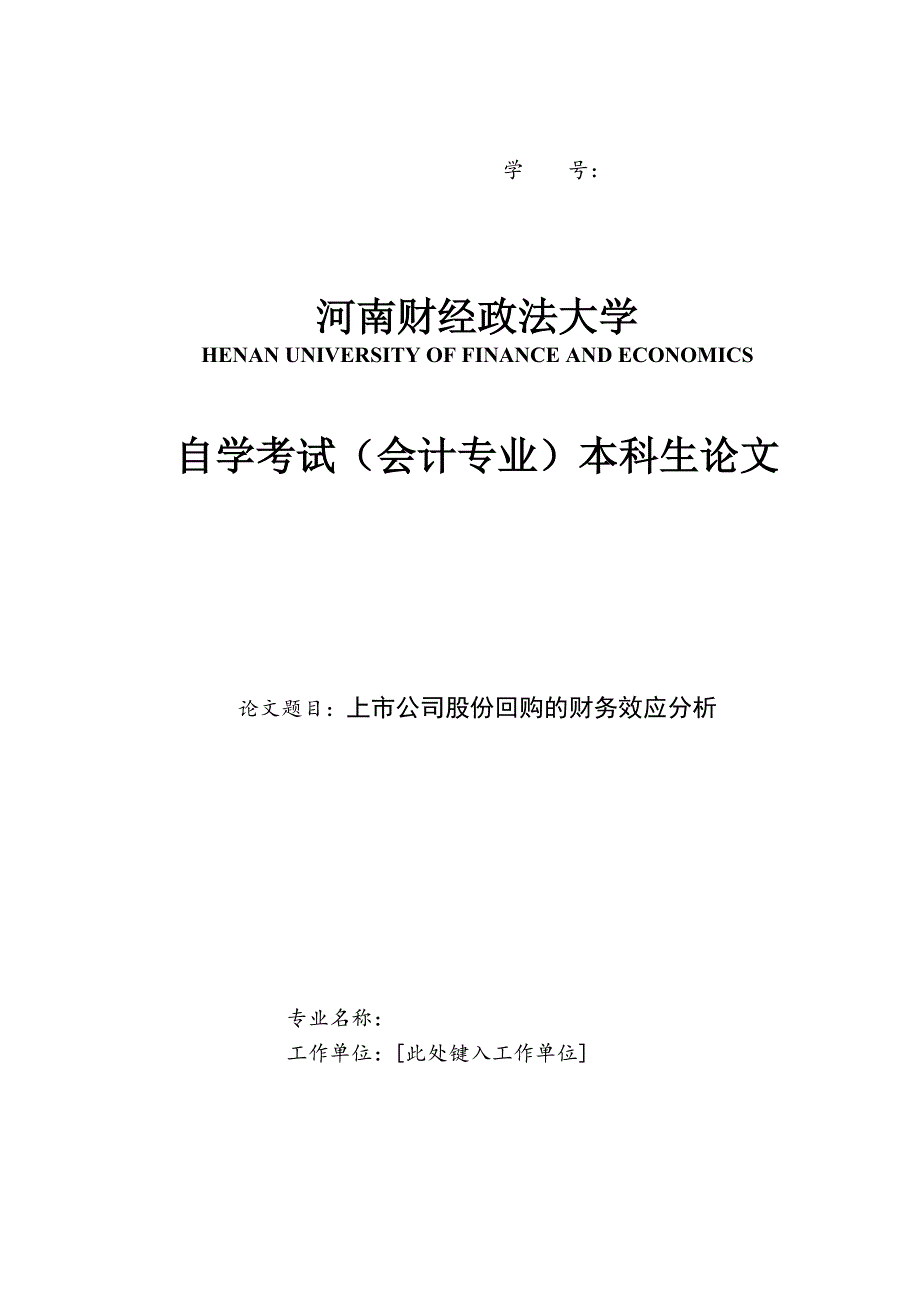 学　　号：

河南财经政法大学
HENAN UNIVERSITY OF FINANCE AND ECONOMICS

自学考试（会计专业）本科生论文

论文题目：上市公司股份回购的财务效应分析

专业名称：
工作单位：[此处键入工作单位]